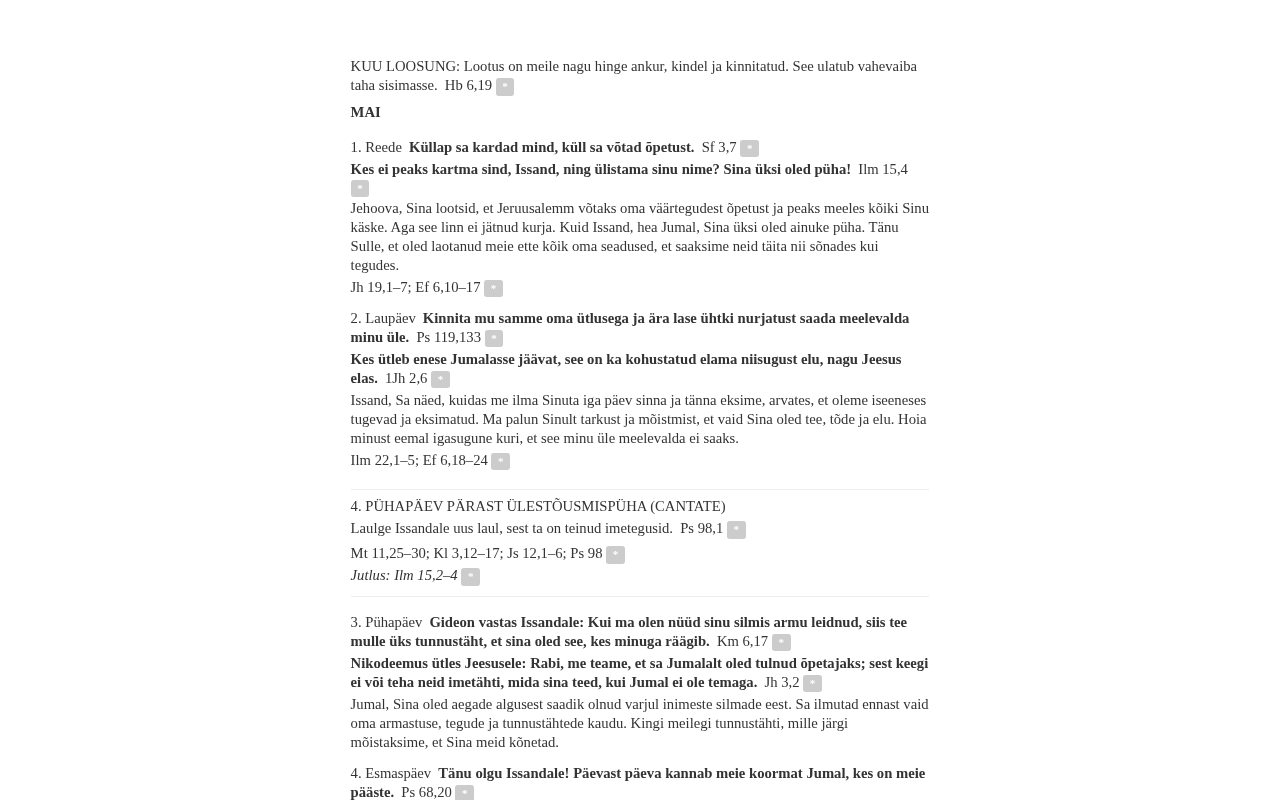 KUU LOOSUNG: Lootus on meile nagu hinge ankur, kindel ja kinnitatud. See ulatub vahevaiba taha sisimasse. Hb 6,19 *

MAI

1. Reede Küllap sa kardad mind, küll sa võtad õpetust. Sf 3,7 *

Kes ei peaks kartma sind, Issand, ning ülistama sinu nime? Sina üksi oled püha! Ilm 15,4 *

Jehoova, Sina lootsid, et Jeruusalemm võtaks oma väärtegudest õpetust ja peaks meeles kõiki Sinu käske. Aga see linn ei jätnud kurja. Kuid Issand, hea Jumal, Sina üksi oled ainuke püha. Tänu Sulle, et oled laotanud meie ette kõik oma seadused, et saaksime neid täita nii sõnades kui tegudes.

Jh 19,1–7; Ef 6,10–17 *

2. Laupäev Kinnita mu samme oma ütlusega ja ära lase ühtki nurjatust saada meelevalda minu üle. Ps 119,133 *

Kes ütleb enese Jumalasse jäävat, see on ka kohustatud elama niisugust elu, nagu Jeesus elas. 1Jh 2,6 *

Issand, Sa näed, kuidas me ilma Sinuta iga päev sinna ja tänna eksime, arvates, et oleme iseeneses tugevad ja eksimatud. Ma palun Sinult tarkust ja mõistmist, et vaid Sina oled tee, tõde ja elu. Hoia minust eemal igasugune kuri, et see minu üle meelevalda ei saaks.

Ilm 22,1–5; Ef 6,18–24 *

4. PÜHAPÄEV PÄRAST ÜLESTÕUSMISPÜHA (CANTATE)

Laulge Issandale uus laul, sest ta on teinud imetegusid. Ps 98,1 *

Mt 11,25–30; Kl 3,12–17; Js 12,1–6; Ps 98 *

Jutlus: Ilm 15,2–4 *

3. Pühapäev Gideon vastas Issandale: Kui ma olen nüüd sinu silmis armu leidnud, siis tee mulle üks tunnustäht, et sina oled see, kes minuga räägib. Km 6,17 *

Nikodeemus ütles Jeesusele: Rabi, me teame, et sa Jumalalt oled tulnud õpetajaks; sest keegi ei või teha neid imetähti, mida sina teed, kui Jumal ei ole temaga. Jh 3,2 *

Jumal, Sina oled aegade algusest saadik olnud varjul inimeste silmade eest. Sa ilmutad ennast vaid oma armastuse, tegude ja tunnustähtede kaudu. Kingi meilegi tunnustähti, mille järgi mõistaksime, et Sina meid kõnetad.

4. Esmaspäev Tänu olgu Issandale! Päevast päeva kannab meie koormat Jumal, kes on meie pääste. Ps 68,20 *